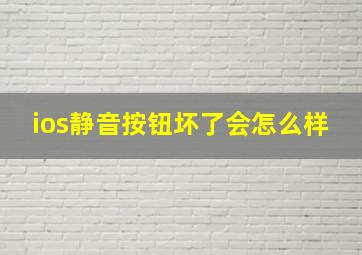 ios静音按钮坏了会怎么样